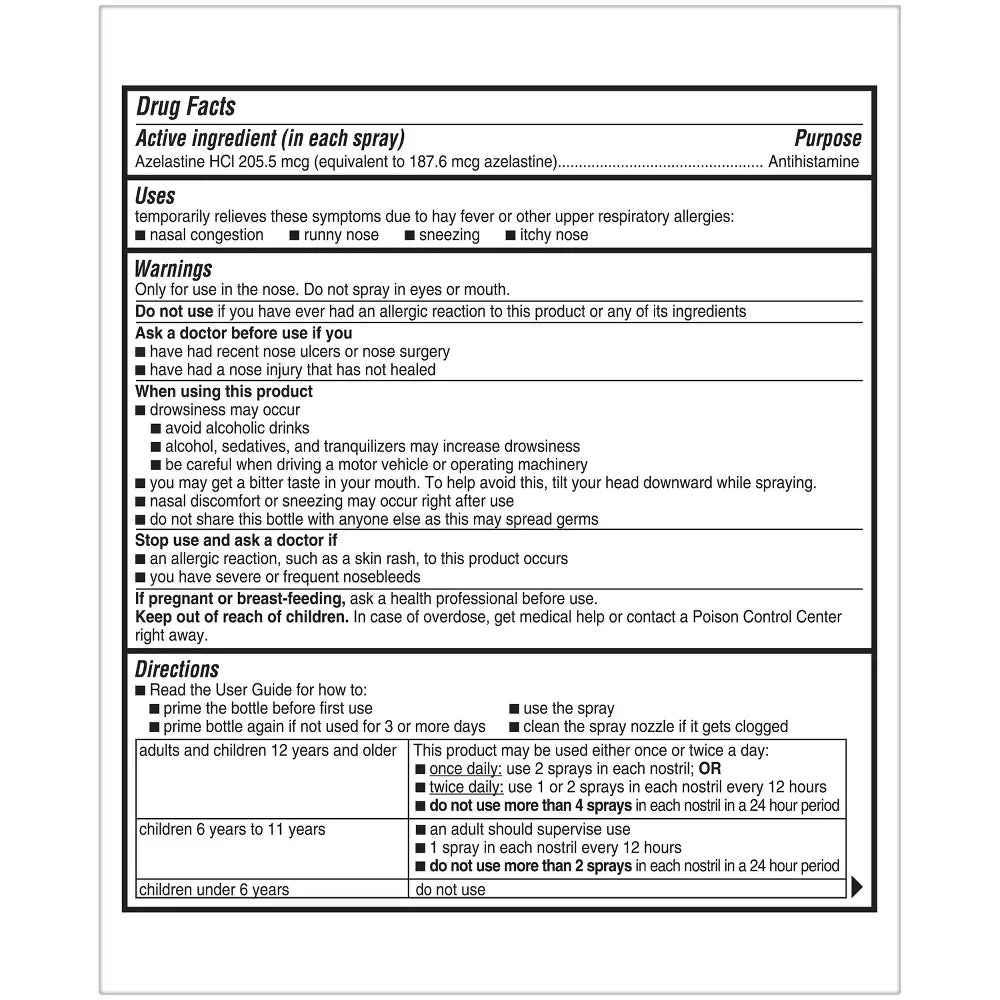 Drug Facts

Active ingredient (in each spray) Purpose

Azelastine HCl 205.5 mcg (equivalent to 187.6 mcg azelastine)................................................ Antihistamine

Uses

temporarily relieves these symptoms due to hay fever or other upper respiratory allergies:
■ nasal congestion ■ runny nose ■ sneezing ■ itchy nose

Warnings

Only for use in the nose. Do not spray in eyes or mouth.

Do not use if you have ever had an allergic reaction to this product or any of its ingredients

Ask a doctor before use if you
■ have had recent nose ulcers or nose surgery
■ have had a nose injury that has not healed

When using this product
■ drowsiness may occur
■ avoid alcoholic drinks
■ alcohol, sedatives, and tranquilizers may increase drowsiness
■ be careful when driving a motor vehicle or operating machinery
■ you may get a bitter taste in your mouth. To help avoid this, tilt your head downward while spraying.
■ nasal discomfort or sneezing may occur right after use
■ do not share this bottle with anyone else as this may spread germs

Stop use and ask a doctor if
■ an allergic reaction, such as a skin rash, to this product occurs
■ you have severe or frequent nosebleeds

If pregnant or breast-feeding, ask a health professional before use.
Keep out of reach of children. In case of overdose, get medical help or contact a Poison Control Center right away.

Directions

■ Read the User Guide for how to:
■ prime the bottle before first use
■ prime bottle again if not used for 3 or more days
■ use the spray
■ clean the spray nozzle if it gets clogged

| adults and children 12 years and older | This product may be used either once or twice a day: ■ once daily: use 2 sprays in each nostril; OR ■ twice daily: use 1 or 2 sprays in each nostril every 12 hours ■ do not use more than 4 sprays in each nostril in a 24 hour period |
|---|---|
| children 6 years to 11 years | ■ an adult should supervise use ■ 1 spray in each nostril every 12 hours ■ do not use more than 2 sprays in each nostril in a 24 hour period |
| children under 6 years | do not use |